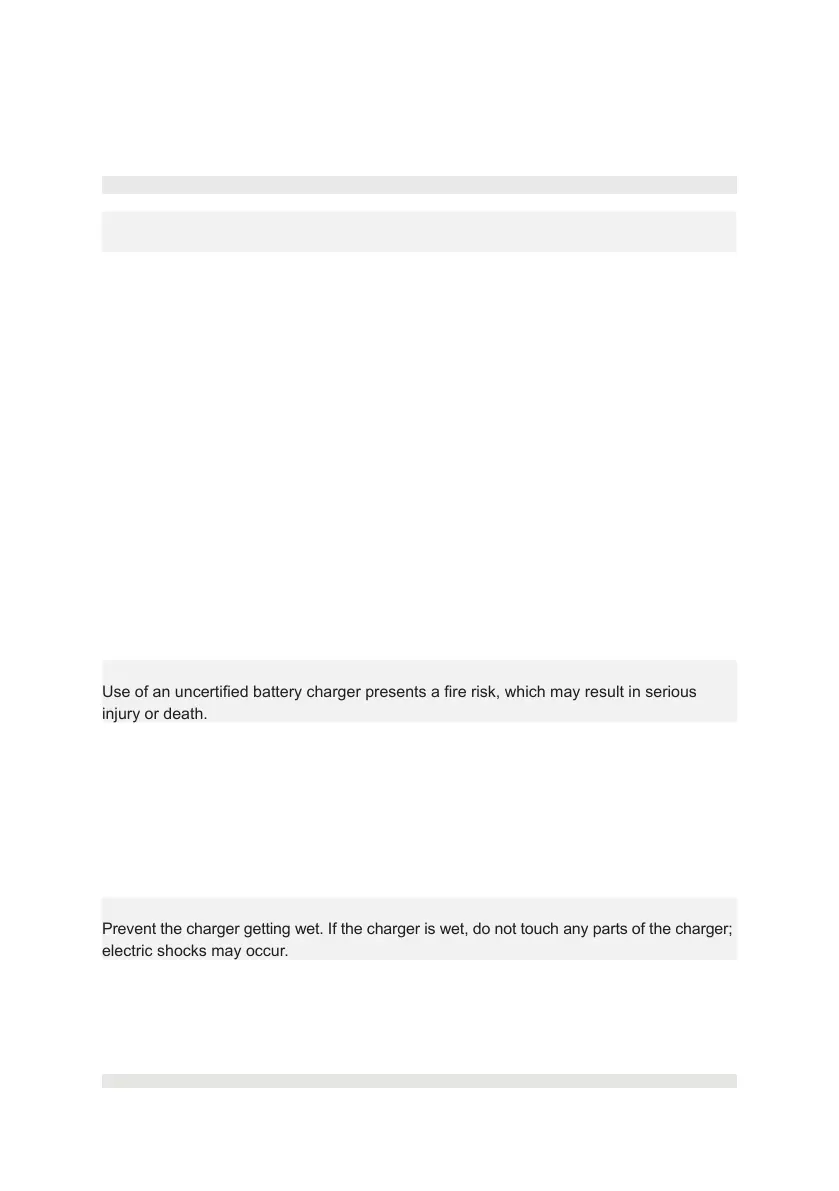 Use of an uncertified battery charger presents a fire risk, which may result in serious injury or death.

Prevent the charger getting wet. If the charger is wet, do not touch any parts of the charger; electric shocks may occur.